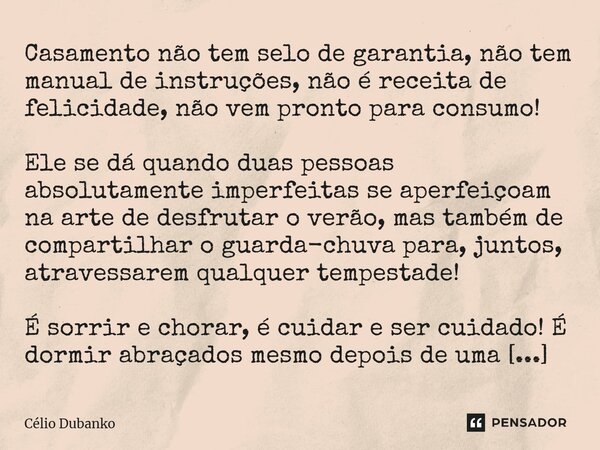 Casamento não tem selo de garantia, não tem manual de instruções, não é receita de felicidade, não vem pronto para consumo!

Ele se dá quando duas pessoas absolutamente imperfeitas se aperfeiçoam na arte de desfrutar o verão, mas também de compartilhar o guarda-chuva para, juntos, atravessarem qualquer tempestade!

É sorrir e chorar, é cuidar e ser cuidado! É dormir abraçados mesmo depois de uma [...]

Célio Dubanko

PENSADOR